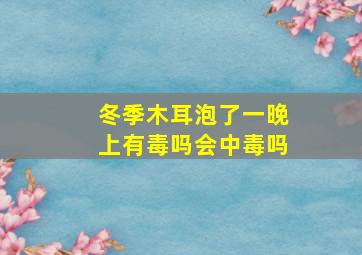 冬季木耳泡了一晚上有毒吗会中毒吗